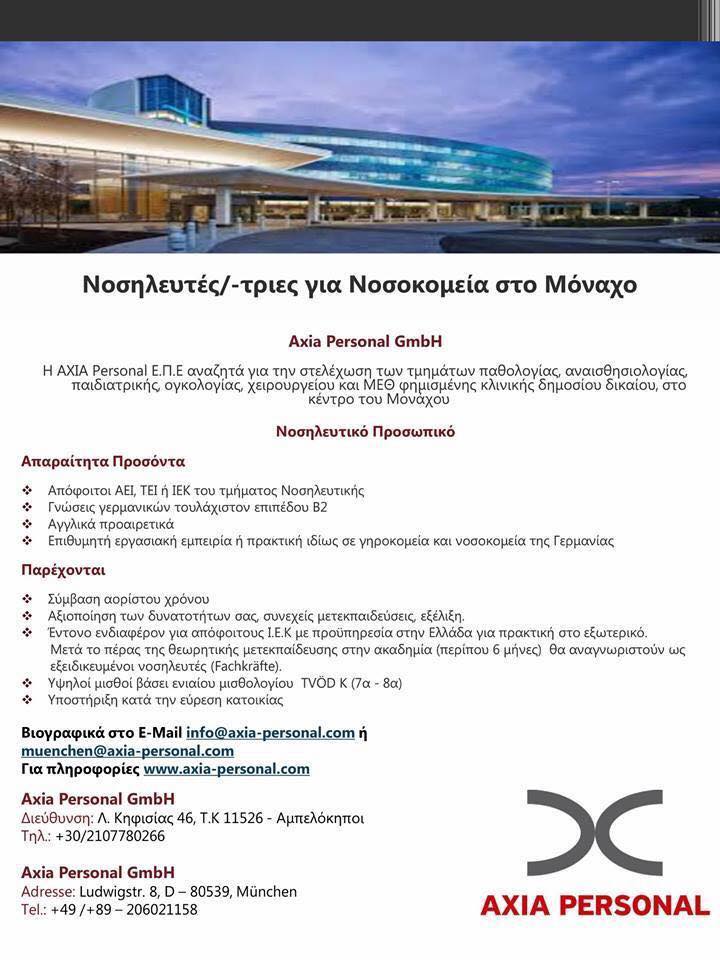 Νοσηλευτές/-τριες για Νοσοκομεία στο Μόναχο

Axia Personal GmbH

Η AXIA Personal Ε.Π.Ε αναζητά για την στελέχωση των τμημάτων παθολογίας, αναισθησιολογίας, παιδιατρικής, ογκολογίας, χειρουργείου και ΜΕΘ φημισμένης κλινικής δημοσίου δικαίου, στο κέντρο του Μονάχου

Νοσηλευτικό Προσωπικό

Απαραίτητα Προσόντα

❖ Απόφοιτοι ΑΕΙ, ΤΕΙ ή ΙΕΚ του τμήματος Νοσηλευτικής
❖ Γνώσεις γερμανικών τουλάχιστον επιπέδου Β2
❖ Αγγλικά προαιρετικά
❖ Επιθυμητή εργασιακή εμπειρία ή πρακτική ιδίως σε γηροκομεία και νοσοκομεία της Γερμανίας

Παρέχονται

❖ Σύμβαση αορίστου χρόνου
❖ Αξιοποίηση των δυνατοτήτων σας, συνεχείς μετεκπαιδεύσεις, εξέλιξη.
❖ Έντονο ενδιαφέρον για απόφοιτους Ι.Ε.Κ με προϋπηρεσία στην Ελλάδα για πρακτική στο εξωτερικό. Μετά το πέρας της θεωρητικής μετεκπαίδευσης στην ακαδημία (περίπου 6 μήνες) θα αναγνωριστούν ως εξειδικευμένοι νοσηλευτές (Fachkräfte).
❖ Υψηλοί μισθοί βάσει ενιαίου μισθολογίου TVÖD K (7α - 8α)
❖ Υποστήριξη κατά την εύρεση κατοικίας

Βιογραφικά στο E-Mail info@axia-personal.com ή muenchen@axia-personal.com
Για πληροφορίες www.axia-personal.com

Axia Personal GmbH
Διεύθυνση: Λ. Κηφισίας 46, Τ.Κ 11526 - Αμπελόκηποι
Τηλ.: +30/2107780266

Axia Personal GmbH
Adresse: Ludwigstr. 8, D – 80539, München
Tel.: +49 /+89 – 206021158

AXIA PERSONAL